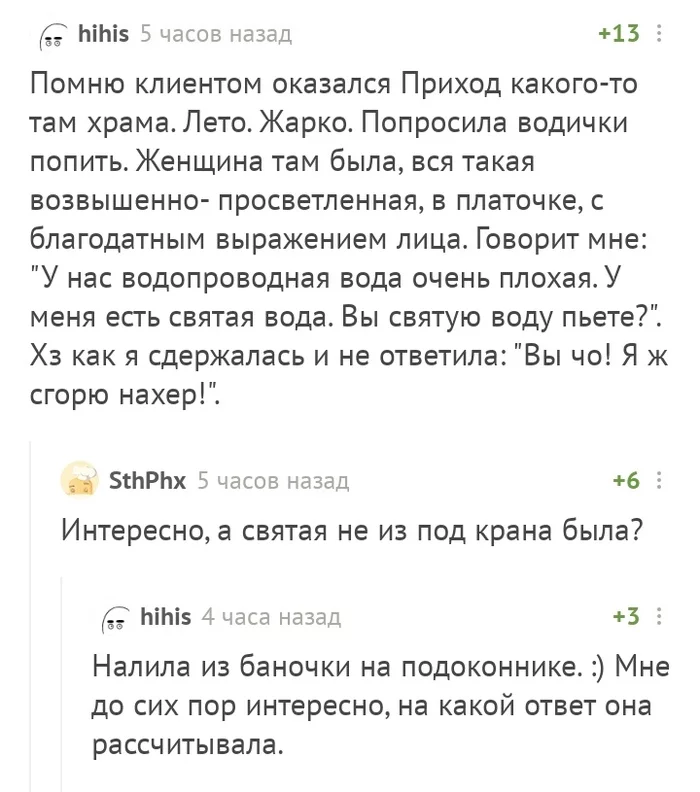 hihis 5 часов назад +13

Помню клиентом оказался Приход какого-то там храма. Лето. Жарко. Попросила водички попить. Женщина там была, вся такая возвышенно- просветленная, в платочке, с благодатным выражением лица. Говорит мне: "У нас водопроводная вода очень плохая. У меня есть святая вода. Вы святую воду пьете?". Хз как я сдержалась и не ответила: "Вы чо! Я ж сгорю нахер!".

SthPhx 5 часов назад +6

Интересно, а святая не из под крана была?

hihis 4 часа назад +3

Налила из баночки на подоконнике. :) Мне до сих пор интересно, на какой ответ она рассчитывала.